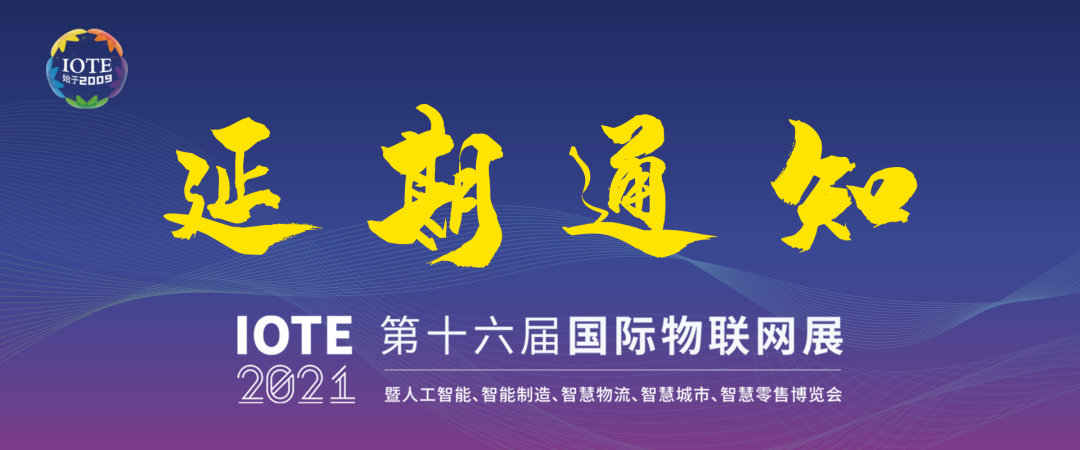 IOTE
始于2009

延期通知

IOTE 2021 第十六届国际物联网展
暨人工智能、智能制造、智慧物流、智慧城市、智慧零售博览会